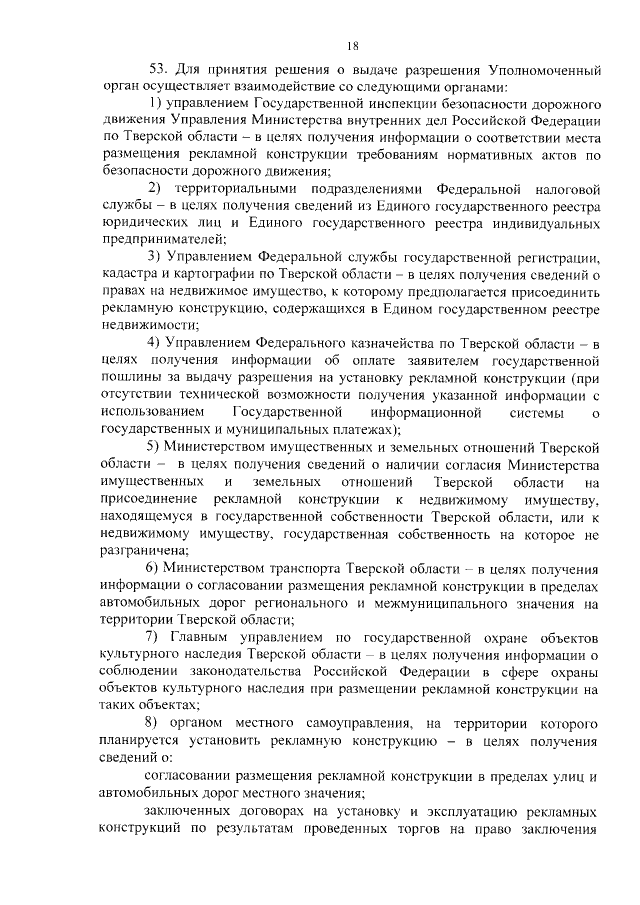 18

53. Для принятия решения о выдаче разрешения Уполномоченный орган осуществляет взаимодействие со следующими органами:

1) управлением Государственной инспекции безопасности дорожного движения Управления Министерства внутренних дел Российской Федерации по Тверской области – в целях получения информации о соответствии места размещения рекламной конструкции требованиям нормативных актов по безопасности дорожного движения;

2) территориальными подразделениями Федеральной налоговой службы – в целях получения сведений из Единого государственного реестра юридических лиц и Единого государственного реестра индивидуальных предпринимателей;

3) Управлением Федеральной службы государственной регистрации, кадастра и картографии по Тверской области – в целях получения сведений о правах на недвижимое имущество, к которому предполагается присоединить рекламную конструкцию, содержащихся в Едином государственном реестре недвижимости;

4) Управлением Федерального казначейства по Тверской области – в целях получения информации об оплате заявителем государственной пошлины за выдачу разрешения на установку рекламной конструкции (при отсутствии технической возможности получения указанной информации с использованием Государственной информационной системы о государственных и муниципальных платежах);

5) Министерством имущественных и земельных отношений Тверской области – в целях получения сведений о наличии согласия Министерства имущественных и земельных отношений Тверской области на присоединение рекламной конструкции к недвижимому имуществу, находящемуся в государственной собственности Тверской области, или к недвижимому имуществу, государственная собственность на которое не разграничена;

6) Министерством транспорта Тверской области – в целях получения информации о согласовании размещения рекламной конструкции в пределах автомобильных дорог регионального и межмуниципального значения на территории Тверской области;

7) Главным управлением по государственной охране объектов культурного наследия Тверской области – в целях получения информации о соблюдении законодательства Российской Федерации в сфере охраны объектов культурного наследия при размещении рекламной конструкции на таких объектах;

8) органом местного самоуправления, на территории которого планируется установить рекламную конструкцию – в целях получения сведений о:

согласовании размещения рекламной конструкции в пределах улиц и автомобильных дорог местного значения;

заключенных договорах на установку и эксплуатацию рекламных конструкций по результатам проведенных торгов на право заключения